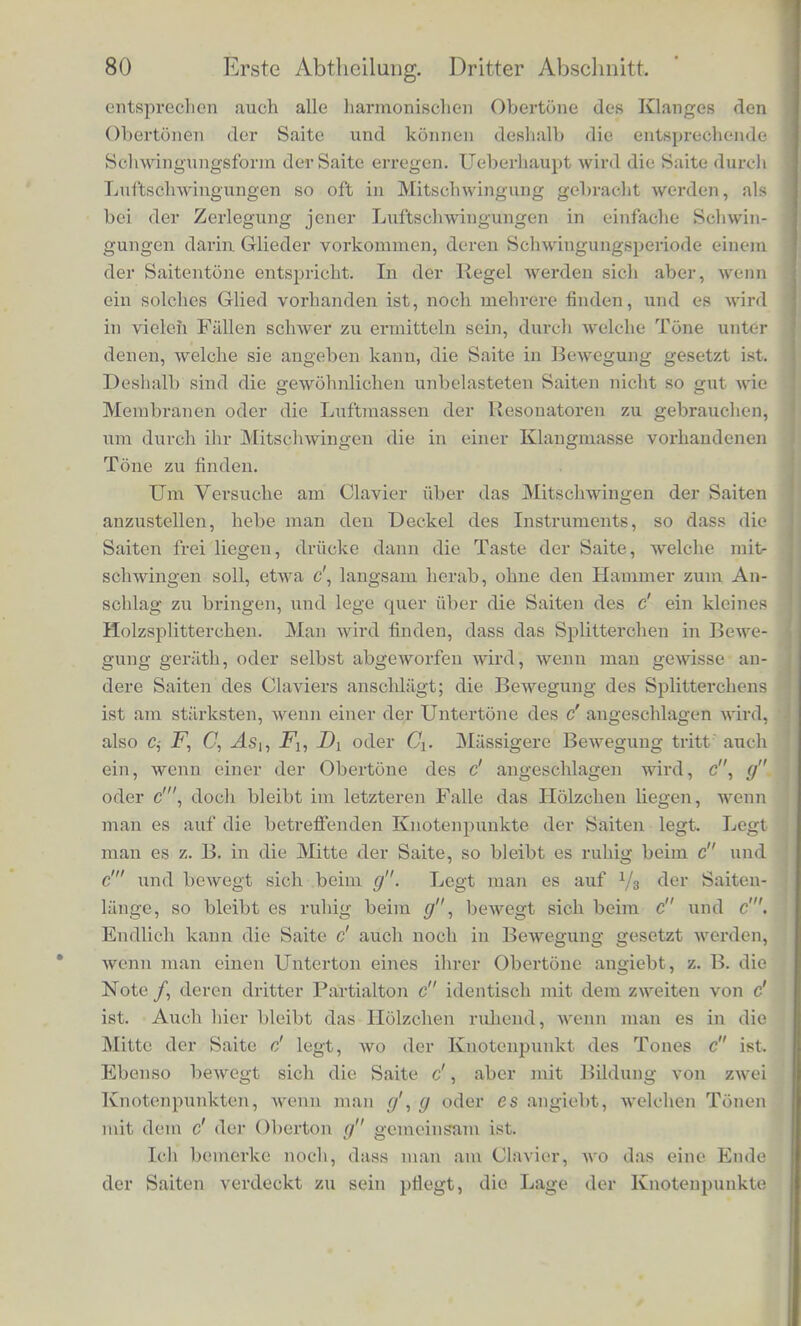 80 Erste Abtheilung. Dritter Abschnitt.

entsprechen auch alle harmonischen Obertöne des Klanges den Obertönen der Saite und können deshalb die entsprechende Schwingungsform der Saite erregen. Ueberhaupt wird die Saite durch Luftschwingungen so oft in Mitschwingung gebracht werden, als bei der Zerlegung jener Luftschwingungen in einfache Schwingungen darin Glieder vorkommen, deren Schwingungsperiode einem der Saitentöne entspricht. In der Regel werden sich aber, wenn ein solches Glied vorhanden ist, noch mehrere finden, und es wird in vielen Fällen schwer zu ermitteln sein, durch welche Töne unter denen, welche sie angeben kann, die Saite in Bewegung gesetzt ist. Deshalb sind die gewöhnlichen unbelasteten Saiten nicht so gut wie Membranen oder die Luftmassen der Resonatoren zu gebrauchen, um durch ihr Mitschwingen die in einer Klangmasse vorhandenen Töne zu finden.

Um Versuche am Clavier über das Mitschwingen der Saiten anzustellen, hebe man den Deckel des Instruments, so dass die Saiten frei liegen, drücke dann die Taste der Saite, welche mitschwingen soll, etwa $c'$, langsam herab, ohne den Hammer zum Anschlag zu bringen, und lege quer über die Saiten des $c'$ ein kleines Holzsplitterchen. Man wird finden, dass das Splitterchen in Bewegung geräth, oder selbst abgeworfen wird, wenn man gewisse andere Saiten des Claviers anschlägt; die Bewegung des Splitterchens ist am stärksten, wenn einer der Untertöne des $c'$ angeschlagen wird, also $c$, $F$, $C$, $As_1$, $F_1$, $D_1$ oder $C_1$. Mässigere Bewegung tritt auch ein, wenn einer der Obertöne des $c'$ angeschlagen wird, $c''$, $g''$ oder $c'''$, doch bleibt im letzteren Falle das Hölzchen liegen, wenn man es auf die betreffenden Knotenpunkte der Saiten legt. Legt man es z. B. in die Mitte der Saite, so bleibt es ruhig beim $c''$ und $c'''$ und bewegt sich beim $g''$. Legt man es auf $\frac{1}{3}$ der Saitenlänge, so bleibt es ruhig beim $g''$, bewegt sich beim $c''$ und $c'''$. Endlich kann die Saite $c'$ auch noch in Bewegung gesetzt werden, wenn man einen Unterton eines ihrer Obertöne angiebt, z. B. die Note $f$, deren dritter Partialton $c''$ identisch mit dem zweiten von $c'$ ist. Auch hier bleibt das Hölzchen ruhend, wenn man es in die Mitte der Saite $c'$ legt, wo der Knotenpunkt des Tones $c''$ ist. Ebenso bewegt sich die Saite $c'$, aber mit Bildung von zwei Knotenpunkten, wenn man $g'$, $g$ oder $es$ angiebt, welchen Tönen mit dem $c'$ der Oberton $g''$ gemeinsam ist.

Ich bemerke noch, dass man am Clavier, wo das eine Ende der Saiten verdeckt zu sein pflegt, die Lage der Knotenpunkte